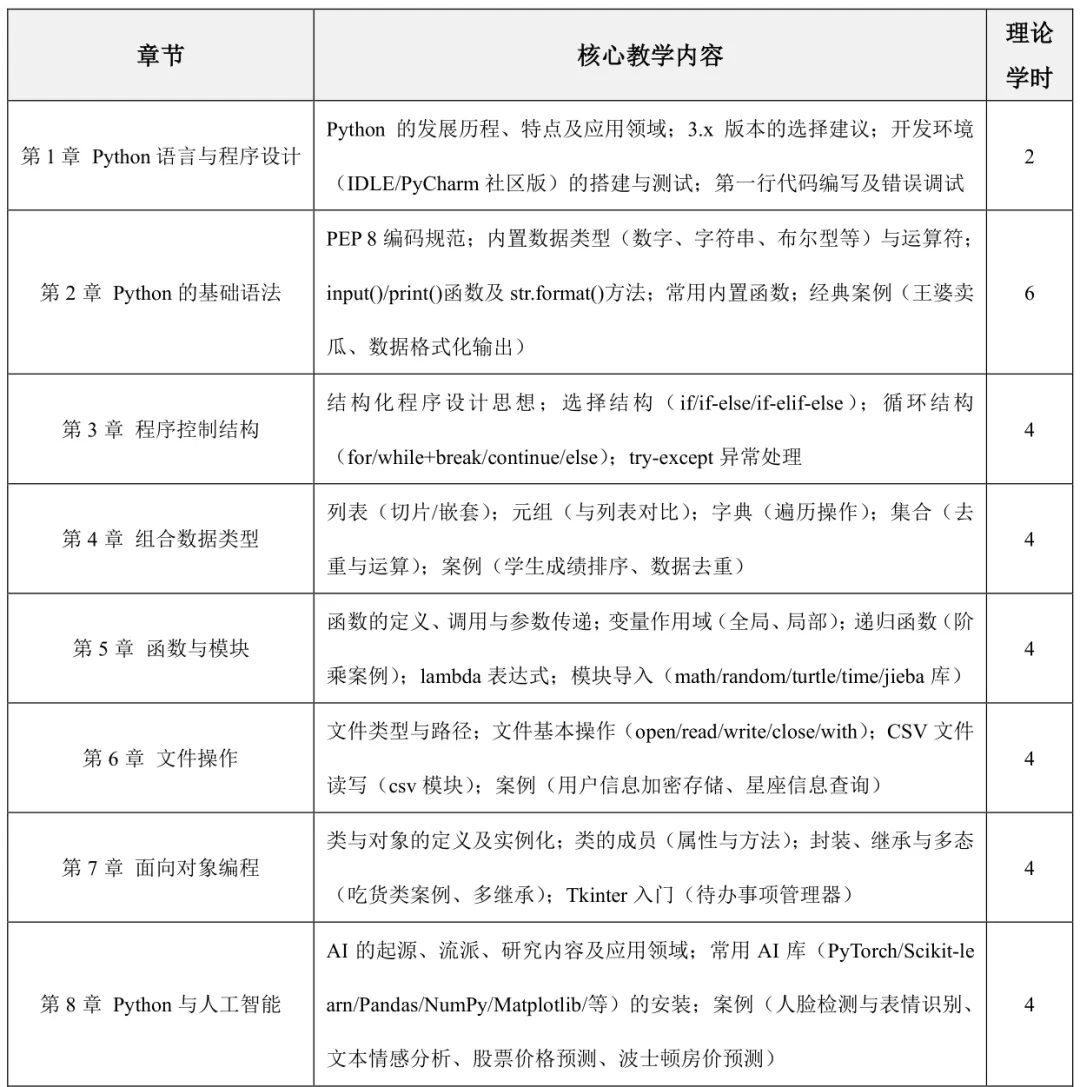 | 章节 | 核心教学内容 | 理论学时 |
|---|---|---|
| 第 1 章 Python 语言与程序设计 | Python 的发展历程、特点及应用领域；3.x 版本的选择建议；开发环境（IDLE/PyCharm 社区版）的搭建与测试；第一行代码编写及错误调试 | 2 |
| 第 2 章 Python 的基础语法 | PEP 8 编码规范；内置数据类型（数字、字符串、布尔型等）与运算符；input()/print()函数及 str.format()方法；常用内置函数；经典案例（王婆卖瓜、数据格式化输出） | 6 |
| 第 3 章 程序控制结构 | 结构化程序设计思想；选择结构（if/if-else/if-elif-else）；循环结构（for/while+break/continue/else）；try-except 异常处理 | 4 |
| 第 4 章 组合数据类型 | 列表（切片/嵌套）；元组（与列表对比）；字典（遍历操作）；集合（去重与运算）；案例（学生成绩排序、数据去重） | 4 |
| 第 5 章 函数与模块 | 函数的定义、调用与参数传递；变量作用域（全局、局部）；递归函数（阶乘案例）；lambda 表达式；模块导入（math/random/turtle/time/jieba 库） | 4 |
| 第 6 章 文件操作 | 文件类型与路径；文件基本操作（open/read/write/close/with）；CSV 文件读写（csv 模块）；案例（用户信息加密存储、星座信息查询） | 4 |
| 第 7 章 面向对象编程 | 类与对象的定义及实例化；类的成员（属性与方法）；封装、继承与多态（吃货类案例、多继承）；Tkinter 入门（待办事项管理器） | 4 |
| 第 8 章 Python 与人工智能 | AI 的起源、流派、研究内容及应用领域；常用 AI 库（PyTorch/Scikit-learn/Pandas/NumPy/Matplotlib/等）的安装；案例（人脸检测与表情识别、文本情感分析、股票价格预测、波士顿房价预测） | 4 |